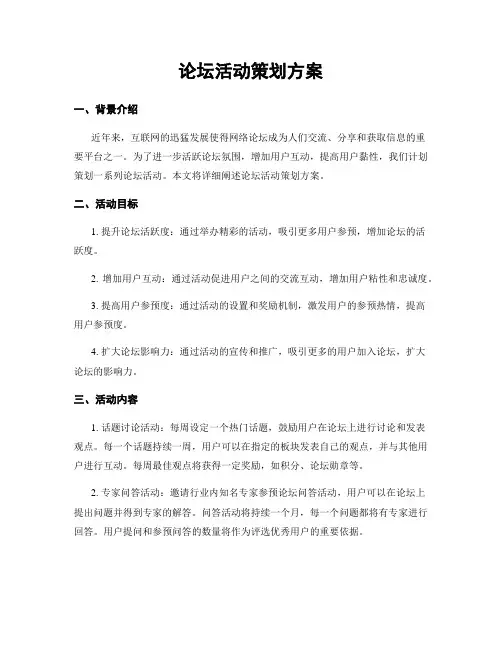 论坛活动策划方案

一、背景介绍

近年来，互联网的迅猛发展使得网络论坛成为人们交流、分享和获取信息的重要平台之一。为了进一步活跃论坛氛围，增加用户互动，提高用户黏性，我们计划策划一系列论坛活动。本文将详细阐述论坛活动策划方案。

二、活动目标

1. 提升论坛活跃度：通过举办精彩的活动，吸引更多用户参预，增加论坛的活跃度。

2. 增加用户互动：通过活动促进用户之间的交流互动，增加用户粘性和忠诚度。

3. 提高用户参预度：通过活动的设置和奖励机制，激发用户的参预热情，提高用户参预度。

4. 扩大论坛影响力：通过活动的宣传和推广，吸引更多的用户加入论坛，扩大论坛的影响力。

三、活动内容

1. 话题讨论活动：每周设定一个热门话题，鼓励用户在论坛上进行讨论和发表观点。每一个话题持续一周，用户可以在指定的板块发表自己的观点，并与其他用户进行互动。每周最佳观点将获得一定奖励，如积分、论坛勋章等。

2. 专家问答活动：邀请行业内知名专家参预论坛问答活动，用户可以在论坛上提出问题并得到专家的解答。问答活动将持续一个月，每一个问题都将有专家进行回答。用户提问和参预问答的数量将作为评选优秀用户的重要依据。